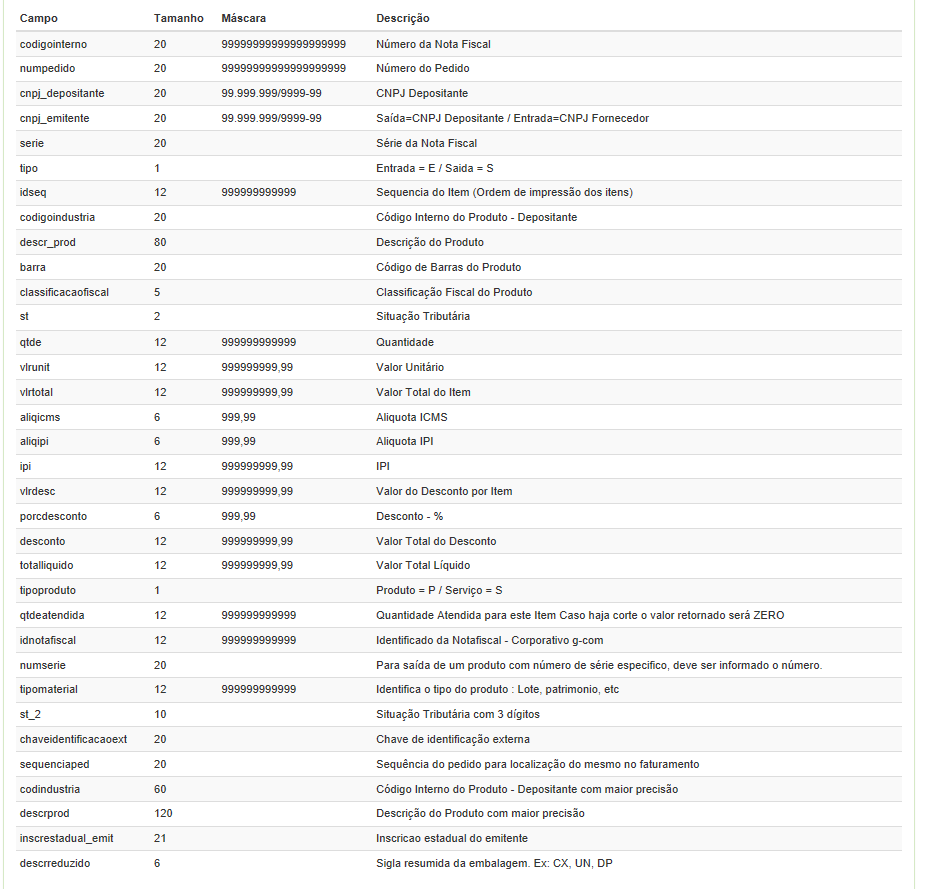 | Campo | Tamanho | Máscara | Descrição |
|---|---|---|---|
| codigointerno | 20 | 99999999999999999999 | Número da Nota Fiscal |
| numpedido | 20 | 99999999999999999999 | Número do Pedido |
| cnpj_depositante | 20 | 99.999.999/9999-99 | CNPJ Depositante |
| cnpj_emitente | 20 | 99.999.999/9999-99 | Saída=CNPJ Depositante / Entrada=CNPJ Fornecedor |
| serie | 20 | | Série da Nota Fiscal |
| tipo | 1 | | Entrada = E / Saida = S |
| idseq | 12 | 999999999999 | Sequencia do Item (Ordem de impressão dos itens) |
| codigoindustria | 20 | | Código Interno do Produto - Depositante |
| descr_prod | 80 | | Descrição do Produto |
| barra | 20 | | Código de Barras do Produto |
| classificacaofiscal | 5 | | Classificação Fiscal do Produto |
| st | 2 | | Situação Tributária |
| qtde | 12 | 999999999999 | Quantidade |
| vlrunit | 12 | 999999999,99 | Valor Unitário |
| vlrtotal | 12 | 999999999,99 | Valor Total do Item |
| aliqicms | 6 | 999,99 | Aliquota ICMS |
| aliqipi | 6 | 999,99 | Aliquota IPI |
| ipi | 12 | 999999999,99 | IPI |
| vlrdesc | 12 | 999999999,99 | Valor do Desconto por Item |
| porcdesconto | 6 | 999,99 | Desconto - % |
| desconto | 12 | 999999999,99 | Valor Total do Desconto |
| totalliquido | 12 | 999999999,99 | Valor Total Líquido |
| tipoproduto | 1 | | Produto = P / Serviço = S |
| qtdeatendida | 12 | 999999999999 | Quantidade Atendida para este Item Caso haja corte o valor retornado será ZERO |
| idnotafiscal | 12 | 999999999999 | Identificado da Notafiscal - Corporativo g-com |
| numserie | 20 | | Para saída de um produto com número de série especifico, deve ser informado o número. |
| tipomaterial | 12 | 999999999999 | Identifica o tipo do produto : Lote, patrimonio, etc |
| st_2 | 10 | | Situação Tributária com 3 dígitos |
| chaveidentificacaoext | 20 | | Chave de identificação externa |
| sequenciaped | 20 | | Sequência do pedido para localização do mesmo no faturamento |
| codindustria | 60 | | Código Interno do Produto - Depositante com maior precisão |
| descrprod | 120 | | Descrição do Produto com maior precisão |
| inscrestadual_emit | 21 | | Inscricao estadual do emitente |
| descrreduzido | 6 | | Sigla resumida da embalagem. Ex: CX, UN, DP |